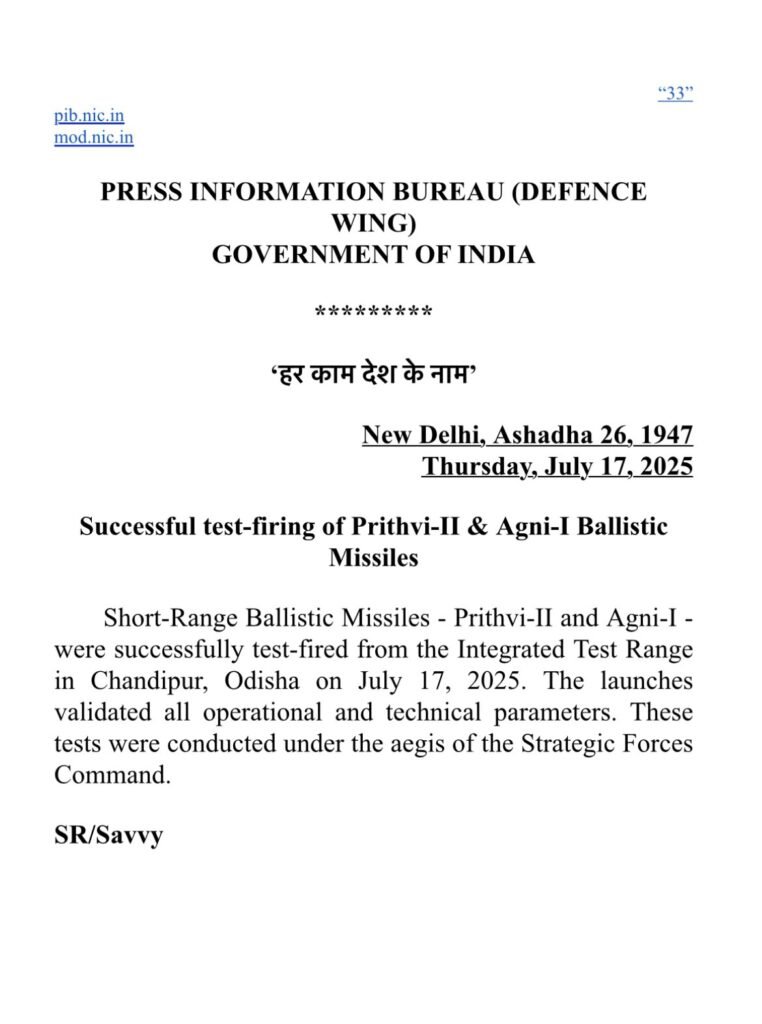 “33”

pib.nic.in
mod.nic.in

PRESS INFORMATION BUREAU (DEFENCE WING)
GOVERNMENT OF INDIA

*********

‘हर काम देश के नाम’

New Delhi, Ashadha 26, 1947
Thursday, July 17, 2025

Successful test-firing of Prithvi-II & Agni-I Ballistic Missiles

Short-Range Ballistic Missiles - Prithvi-II and Agni-I - were successfully test-fired from the Integrated Test Range in Chandipur, Odisha on July 17, 2025. The launches validated all operational and technical parameters. These tests were conducted under the aegis of the Strategic Forces Command.

SR/Savvy